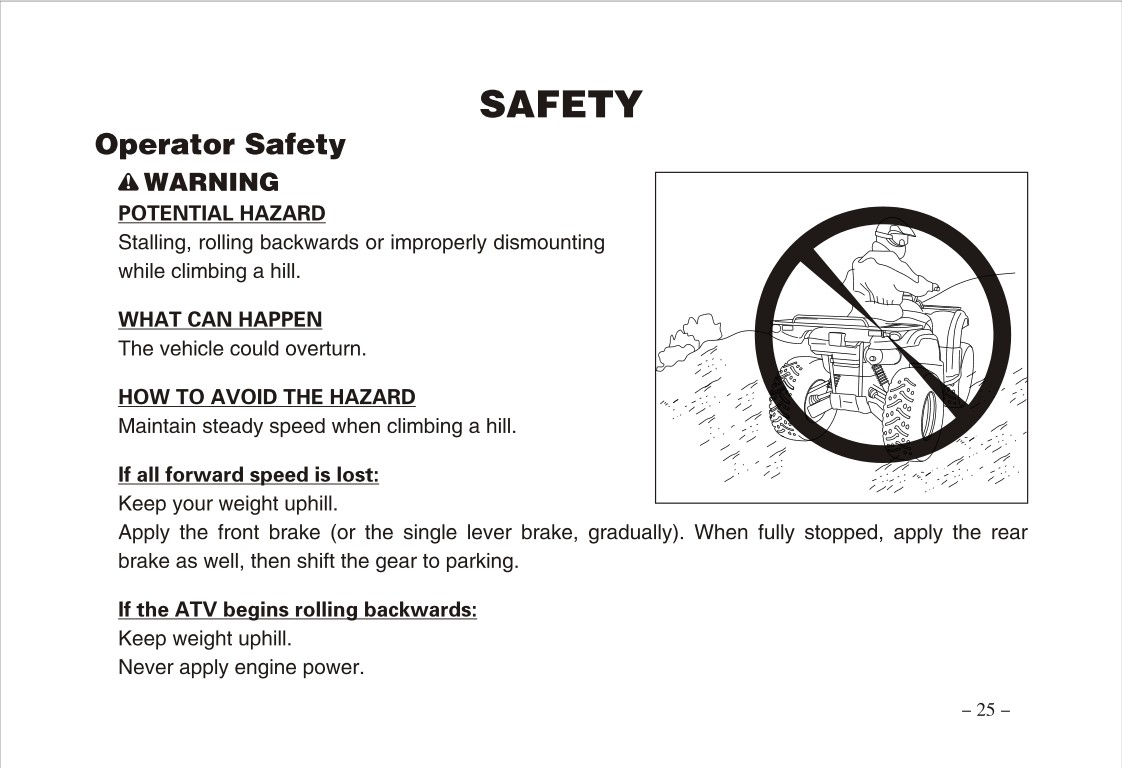 SAFETY

Operator Safety

WARNING

POTENTIAL HAZARD

Stalling, rolling backwards or improperly dismounting while climbing a hill.

WHAT CAN HAPPEN

The vehicle could overturn.

HOW TO AVOID THE HAZARD

Maintain steady speed when climbing a hill.

If all forward speed is lost:

Keep your weight uphill.

Apply the front brake (or the single lever brake, gradually). When fully stopped, apply the rear brake as well, then shift the gear to parking.

If the ATV begins rolling backwards:

Keep weight uphill.

Never apply engine power.

– 25 –